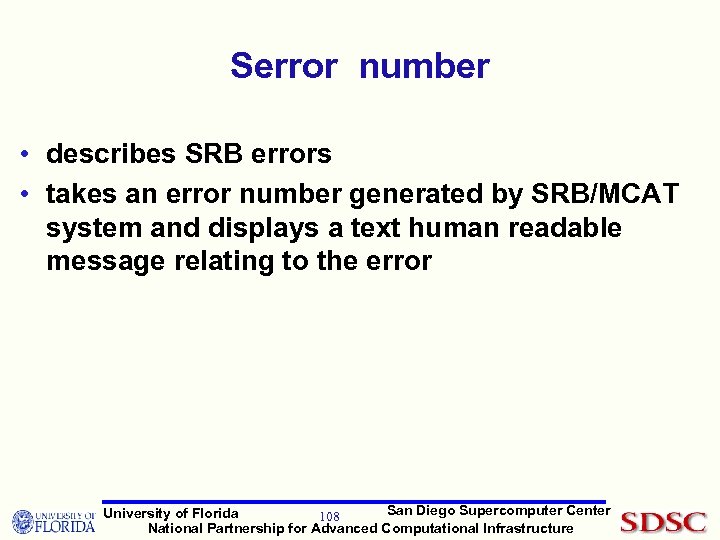 Serror number

• describes SRB errors
• takes an error number generated by SRB/MCAT system and displays a text human readable message relating to the error

UNIVERSITY OF FLORIDA University of Florida 108 San Diego Supercomputer Center
National Partnership for Advanced Computational Infrastructure SDSC